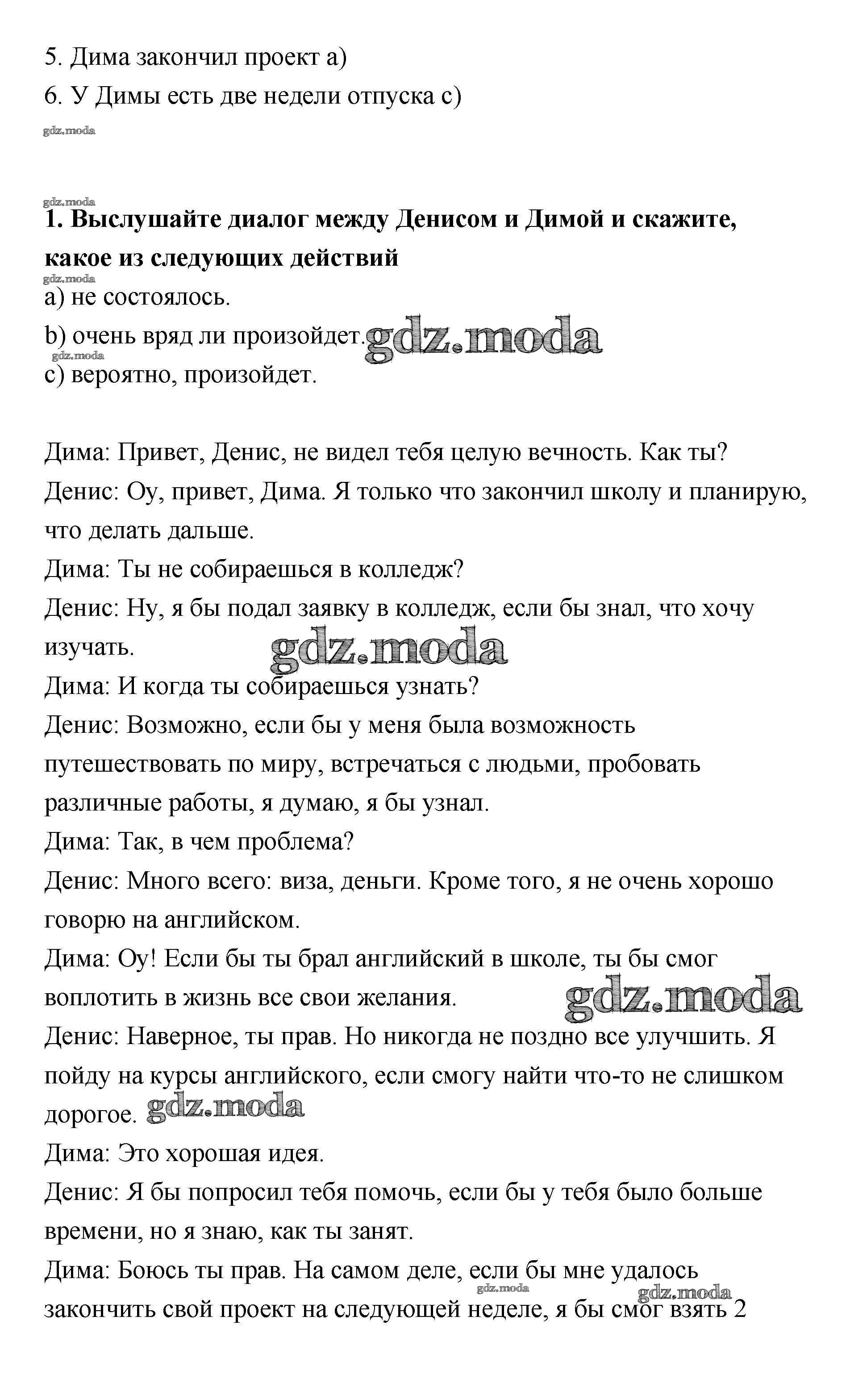 5. Дима закончил проект a)
6. У Димы есть две недели отпуска c)
gdz.moda

gdz.moda
**1. Выслушайте диалог между Денисом и Димой и скажите, какое из следующих действий**
gdz.moda
a) не состоялось.
b) очень вряд ли произойдет. gdz.moda
gdz.moda
c) вероятно, произойдет.

Дима: Привет, Денис, не видел тебя целую вечность. Как ты?
Денис: Оу, привет, Дима. Я только что закончил школу и планирую, что делать дальше.
Дима: Ты не собираешься в колледж?
Денис: Ну, я бы подал заявку в колледж, если бы знал, что хочу изучать. gdz.moda
Дима: И когда ты собираешься узнать?
Денис: Возможно, если бы у меня была возможность путешествовать по миру, встречаться с людьми, пробовать различные работы, я думаю, я бы узнал.
Дима: Так, в чем проблема?
Денис: Много всего: виза, деньги. Кроме того, я не очень хорошо говорю на английском.
Дима: Оу! Если бы ты брал английский в школе, ты бы смог воплотить в жизнь все свои желания. gdz.moda
Денис: Наверное, ты прав. Но никогда не поздно все улучшить. Я пойду на курсы английского, если смогу найти что-то не слишком дорогое. gdz.moda
Дима: Это хорошая идея.
Денис: Я бы попросил тебя помочь, если бы у тебя было больше времени, но я знаю, как ты занят.
Дима: Боюсь ты прав. На самом деле, если бы мне удалось gdz.moda gdz.moda закончить свой проект на следующей неделе, я бы смог взять 2